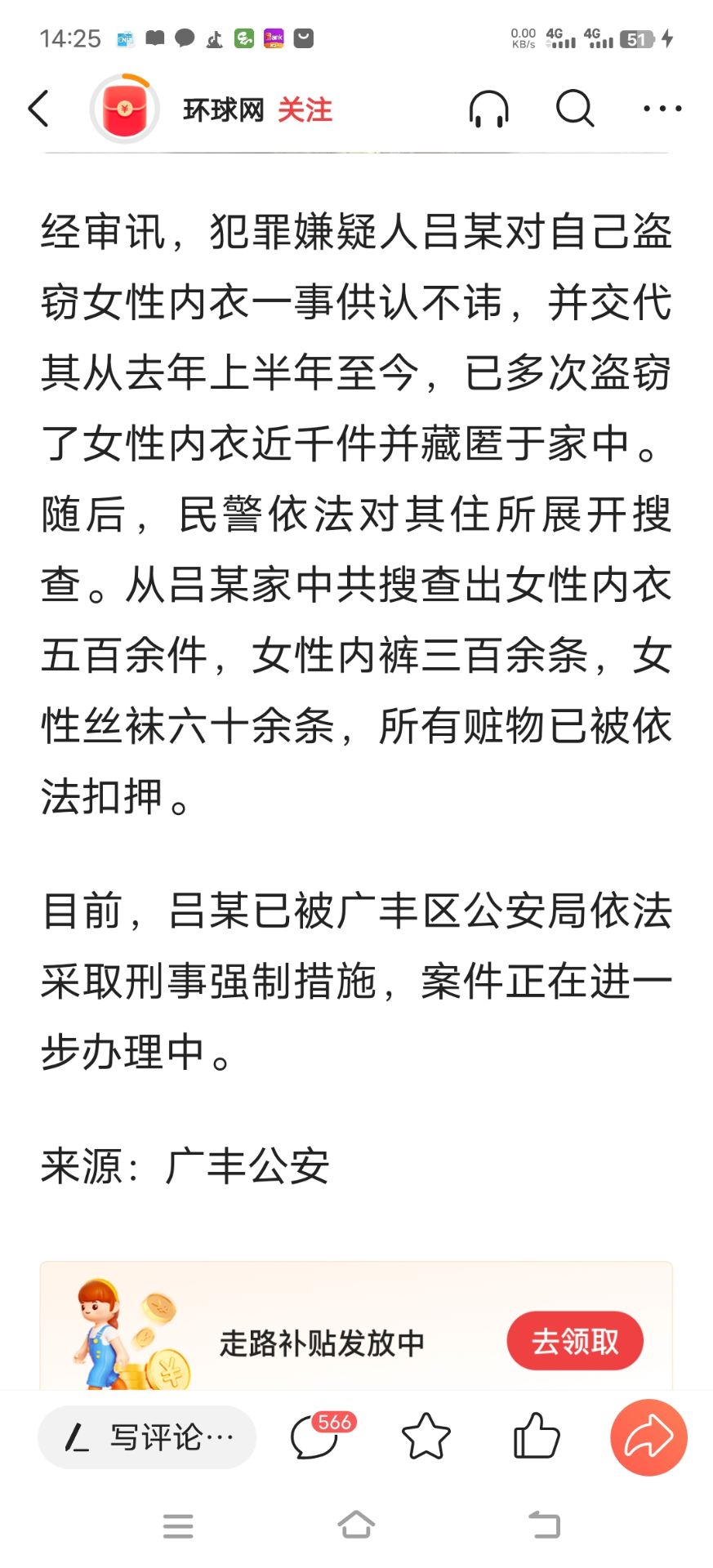 14:25 0.00 KB/s 4G 4G 51

环球网 关注

经审讯，犯罪嫌疑人吕某对自己盗窃女性内衣一事供认不讳，并交代其从去年上半年至今，已多次盗窃了女性内衣近千件并藏匿于家中。随后，民警依法对其住所展开搜查。从吕某家中共搜查出女性内衣五百余件，女性内裤三百余条，女性丝袜六十余条，所有赃物已被依法扣押。

目前，吕某已被广丰区公安局依法采取刑事强制措施，案件正在进一步办理中。

来源：广丰公安

走路补贴发放中 去领取

写评论… 566